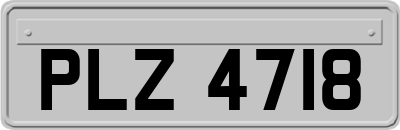 PLZ 4718